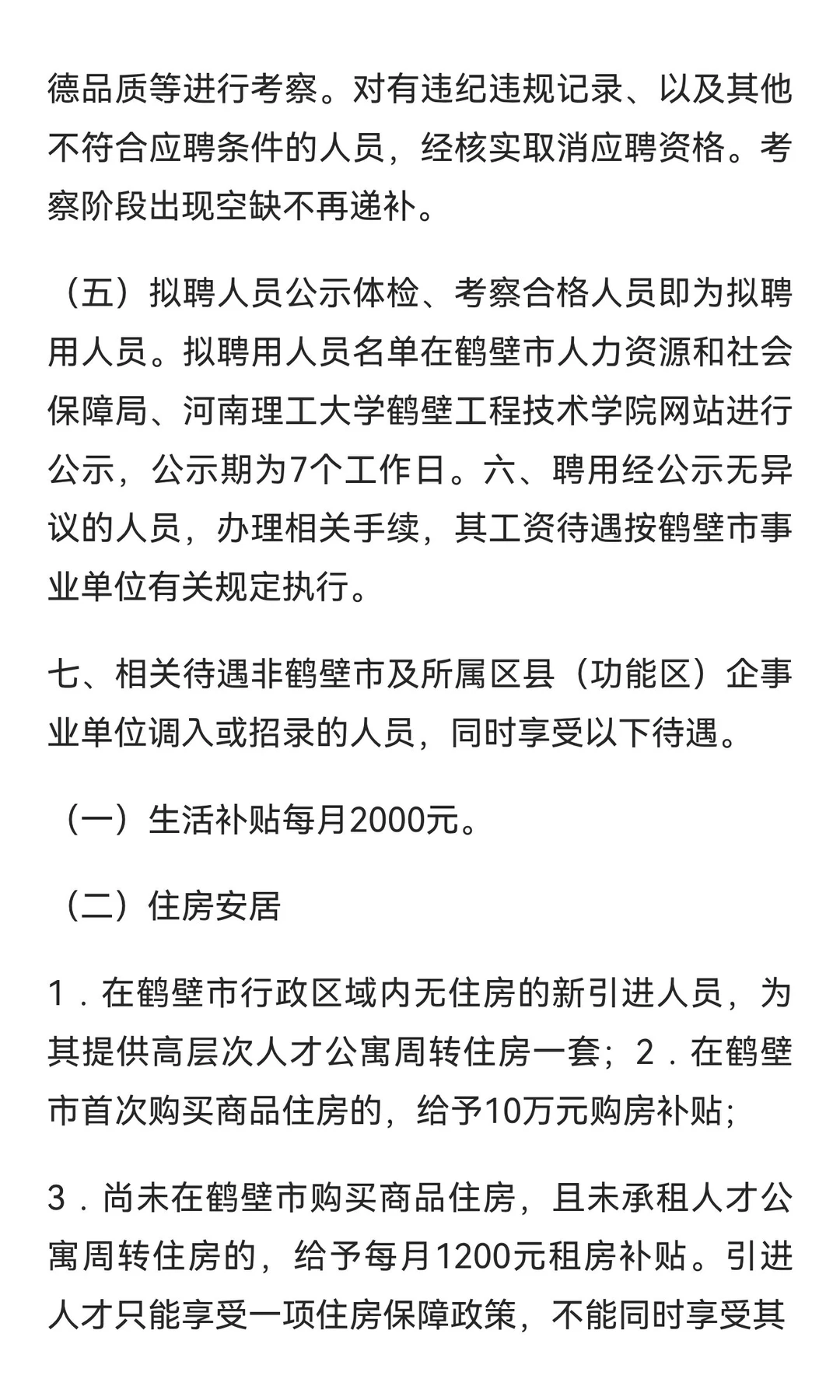 德品质等进行考察。对有违纪违规记录、以及其他不符合应聘条件的人员，经核实取消应聘资格。考察阶段出现空缺不再递补。

（五）拟聘人员公示体检、考察合格人员即为拟聘用人员。拟聘用人员名单在鹤壁市人力资源和社会保障局、河南理工大学鹤壁工程技术学院网站进行公示，公示期为7个工作日。六、聘用经公示无异议的人员，办理相关手续，其工资待遇按鹤壁市事业单位有关规定执行。

七、相关待遇非鹤壁市及所属区县（功能区）企事业单位调入或招录的人员，同时享受以下待遇。

（一）生活补贴每月2000元。

（二）住房安居

1．在鹤壁市行政区域内无住房的新引进人员，为其提供高层次人才公寓周转住房一套；2．在鹤壁市首次购买商品住房的，给予10万元购房补贴；

3．尚未在鹤壁市购买商品住房，且未承租人才公寓周转住房的，给予每月1200元租房补贴。引进人才只能享受一项住房保障政策，不能同时享受其